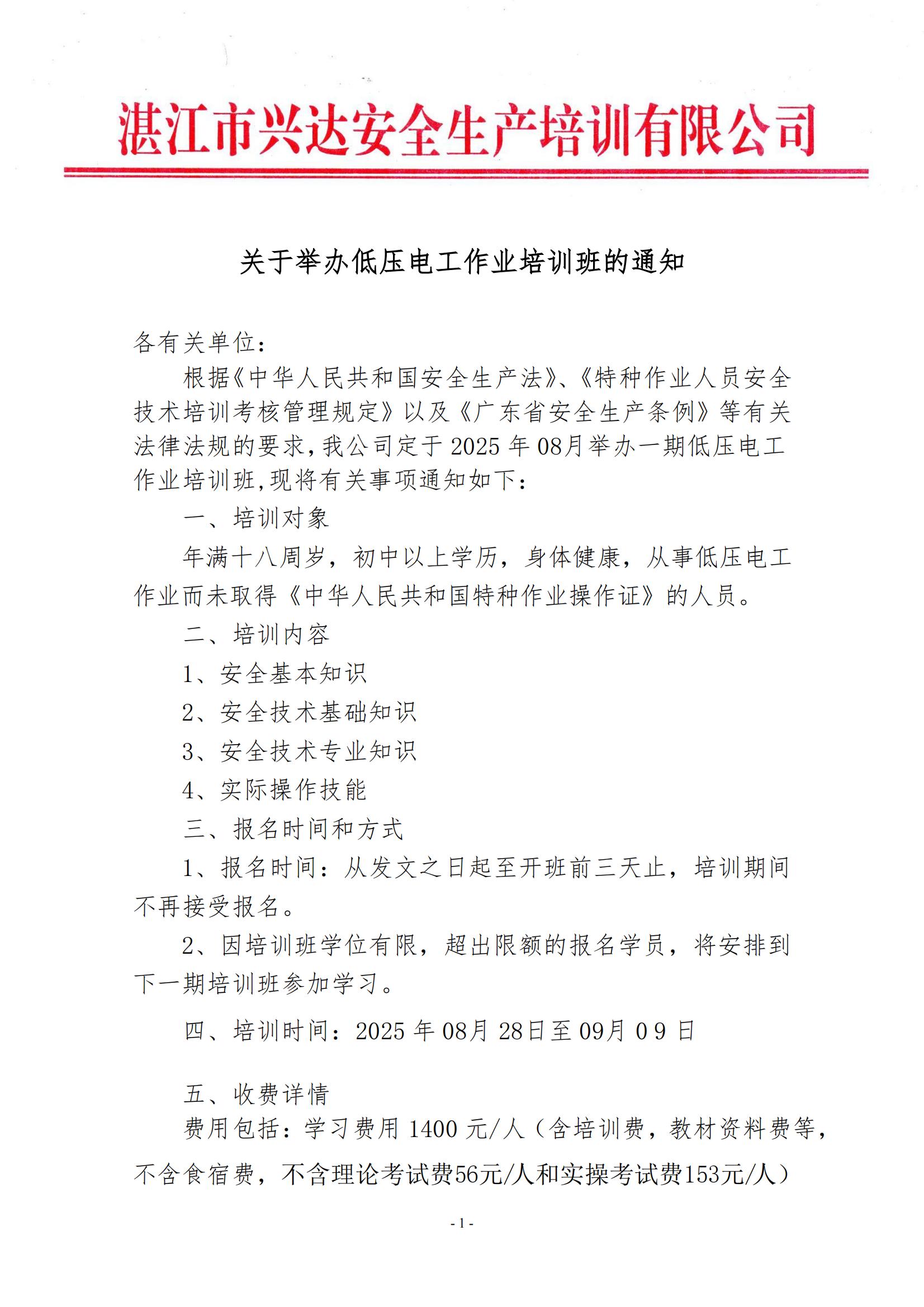 湛江市兴达安全生产培训有限公司

关于举办低压电工作业培训班的通知

各有关单位：

根据《中华人民共和国安全生产法》、《特种作业人员安全技术培训考核管理规定》以及《广东省安全生产条例》等有关法律法规的要求，我公司定于 2025 年 08月举办一期低压电工作业培训班，现将有关事项通知如下：

一、培训对象

年满十八周岁，初中以上学历，身体健康，从事低压电工作业而未取得《中华人民共和国特种作业操作证》的人员。

二、培训内容

1、安全基本知识

2、安全技术基础知识

3、安全技术专业知识

4、实际操作技能

三、报名时间和方式

1、报名时间：从发文之日起至开班前三天止，培训期间不再接受报名。

2、因培训班学位有限，超出限额的报名学员，将安排到下一期培训班参加学习。

四、培训时间：2025 年 08月 28日至 09月 0 9 日

五、收费详情

费用包括：学习费用 1400 元/人（含培训费，教材资料费等，不含食宿费，不含理论考试费56元/人和实操考试费153元/人）

- 1 -